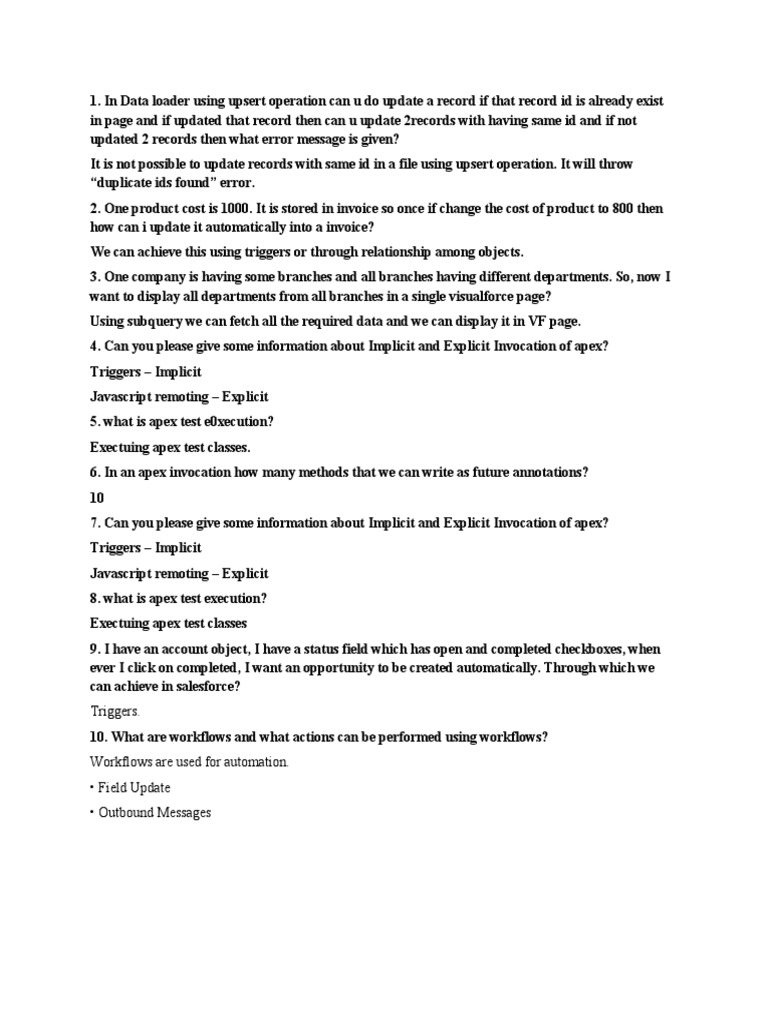 1. In Data loader using upsert operation can u do update a record if that record id is already exist in page and if updated that record then can u update 2records with having same id and if not updated 2 records then what error message is given?

It is not possible to update records with same id in a file using upsert operation. It will throw "duplicate ids found" error.

2. One product cost is 1000. It is stored in invoice so once if change the cost of product to 800 then how can i update it automatically into a invoice?

We can achieve this using triggers or through relationship among objects.

3. One company is having some branches and all branches having different departments. So, now I want to display all departments from all branches in a single visualforce page?

Using subquery we can fetch all the required data and we can display it in VF page.

4. Can you please give some information about Implicit and Explicit Invocation of apex?

Triggers – Implicit

Javascript remoting – Explicit

5. what is apex test e0xecution?

Exectuing apex test classes.

6. In an apex invocation how many methods that we can write as future annotations?

10

7. Can you please give some information about Implicit and Explicit Invocation of apex?

Triggers – Implicit

Javascript remoting – Explicit

8. what is apex test execution?

Exectuing apex test classes

9. I have an account object, I have a status field which has open and completed checkboxes, when ever I click on completed, I want an opportunity to be created automatically. Through which we can achieve in salesforce?

Triggers.

10. What are workflows and what actions can be performed using workflows?

Workflows are used for automation.

• Field Update

• Outbound Messages